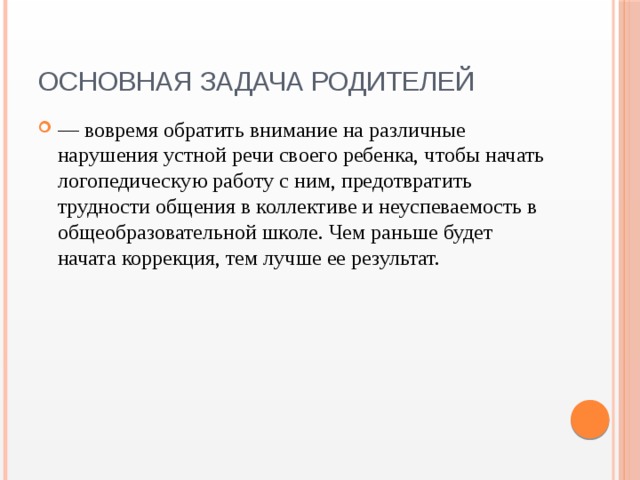 ОСНОВНАЯ ЗАДАЧА РОДИТЕЛЕЙ

— вовремя обратить внимание на различные нарушения устной речи своего ребенка, чтобы начать логопедическую работу с ним, предотвратить трудности общения в коллективе и неуспеваемость в общеобразовательной школе. Чем раньше будет начата коррекция, тем лучше ее результат.